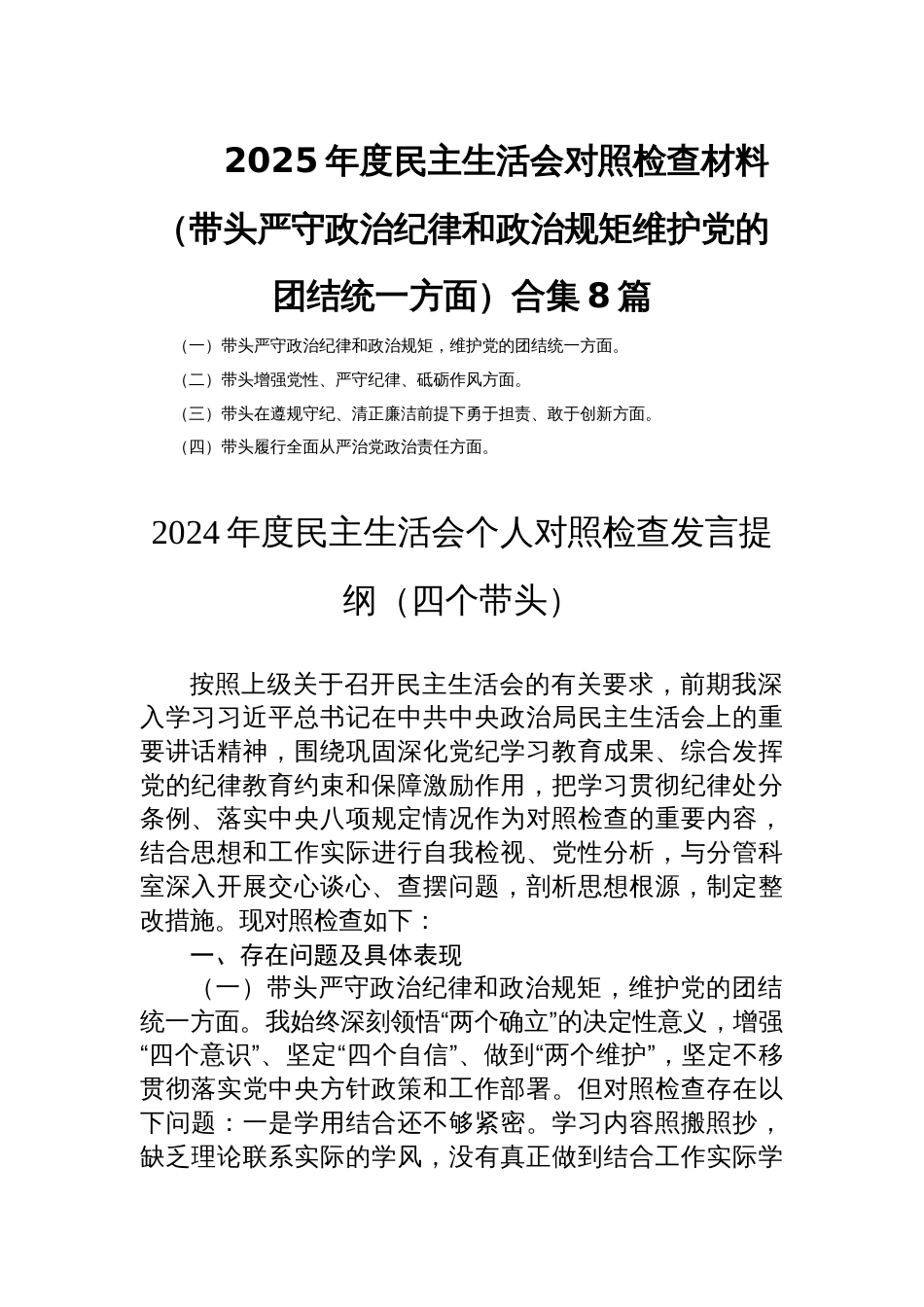 2025 年度民主生活会对照检查材料（带头严守政治纪律和政治规矩维护党的团结统一方面）合集 8 篇

（一）带头严守政治纪律和政治规矩，维护党的团结统一方面。

（二）带头增强党性、严守纪律、砥砺作风方面。

（三）带头在遵规守纪、清正廉洁前提下勇于担责、敢于创新方面。

（四）带头履行全面从严治党政治责任方面。

2024 年度民主生活会个人对照检查发言提纲（四个带头）

按照上级关于召开民主生活会的有关要求，前期我深入学习习近平总书记在中共中央政治局民主生活会上的重要讲话精神，围绕巩固深化党纪学习教育成果、综合发挥党的纪律教育约束和保障激励作用，把学习贯彻纪律处分条例、落实中央八项规定情况作为对照检查的重要内容，结合思想和工作实际进行自我检视、党性分析，与分管科室深入开展交心谈心、查摆问题，剖析思想根源，制定整改措施。现对照检查如下：

一、存在问题及具体表现

（一）带头严守政治纪律和政治规矩，维护党的团结统一方面。我始终深刻领悟“两个确立”的决定性意义，增强“四个意识”、坚定“四个自信”、做到“两个维护”，坚定不移贯彻落实党中央方针政策和工作部署。但对照检查存在以下问题：一是学用结合还不够紧密。学习内容照搬照抄，缺乏理论联系实际的学风，没有真正做到结合工作实际学